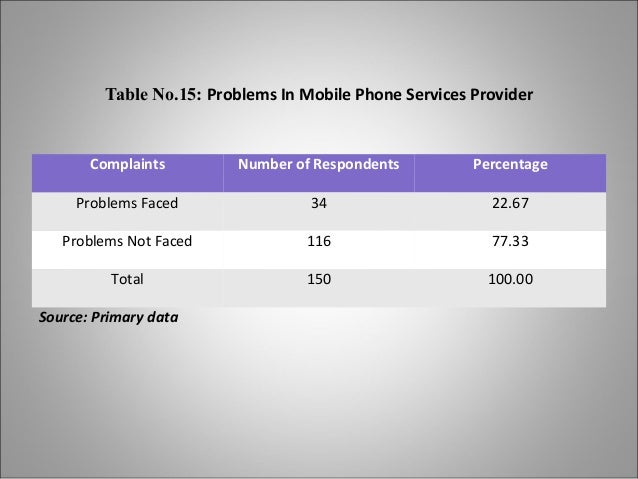 Table No.15: Problems In Mobile Phone Services Provider

| Complaints | Number of Respondents | Percentage |
|---|---|---|
| Problems Faced | 34 | 22.67 |
| Problems Not Faced | 116 | 77.33 |
| Total | 150 | 100.00 |

Source: Primary data